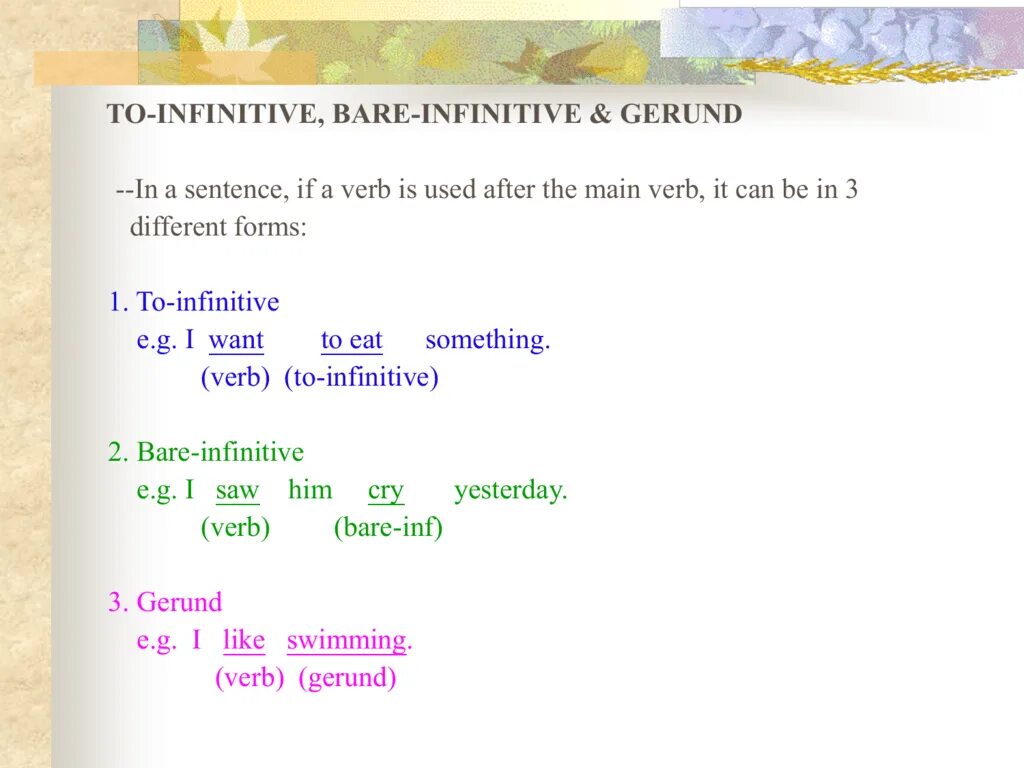 TO-INFINITIVE, BARE-INFINITIVE & GERUND

--In a sentence, if a verb is used after the main verb, it can be in 3 different forms:

1. To-infinitive
e.g. I want to eat something.
(verb) (to-infinitive)

2. Bare-infinitive
e.g. I saw him cry yesterday.
(verb) (bare-inf)

3. Gerund
e.g. I like swimming.
(verb) (gerund)